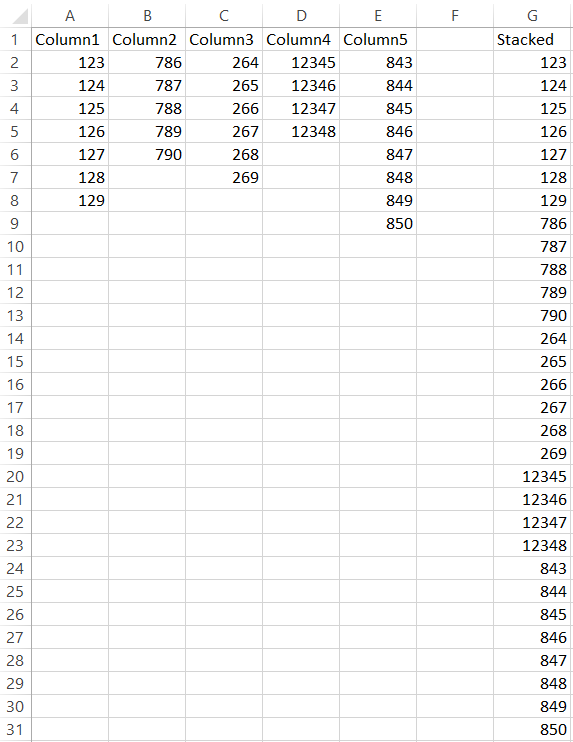 | | A | B | C | D | E | F | G |
|---|---|---|---|---|---|---|---|
| 1 | Column1 | Column2 | Column3 | Column4 | Column5 | | Stacked |
| 2 | 123 | 786 | 264 | 12345 | 843 | | 123 |
| 3 | 124 | 787 | 265 | 12346 | 844 | | 124 |
| 4 | 125 | 788 | 266 | 12347 | 845 | | 125 |
| 5 | 126 | 789 | 267 | 12348 | 846 | | 126 |
| 6 | 127 | 790 | 268 | | 847 | | 127 |
| 7 | 128 | | 269 | | 848 | | 128 |
| 8 | 129 | | | | 849 | | 129 |
| 9 | | | | | 850 | | 786 |
| 10 | | | | | | | 787 |
| 11 | | | | | | | 788 |
| 12 | | | | | | | 789 |
| 13 | | | | | | | 790 |
| 14 | | | | | | | 264 |
| 15 | | | | | | | 265 |
| 16 | | | | | | | 266 |
| 17 | | | | | | | 267 |
| 18 | | | | | | | 268 |
| 19 | | | | | | | 269 |
| 20 | | | | | | | 12345 |
| 21 | | | | | | | 12346 |
| 22 | | | | | | | 12347 |
| 23 | | | | | | | 12348 |
| 24 | | | | | | | 843 |
| 25 | | | | | | | 844 |
| 26 | | | | | | | 845 |
| 27 | | | | | | | 846 |
| 28 | | | | | | | 847 |
| 29 | | | | | | | 848 |
| 30 | | | | | | | 849 |
| 31 | | | | | | | 850 |